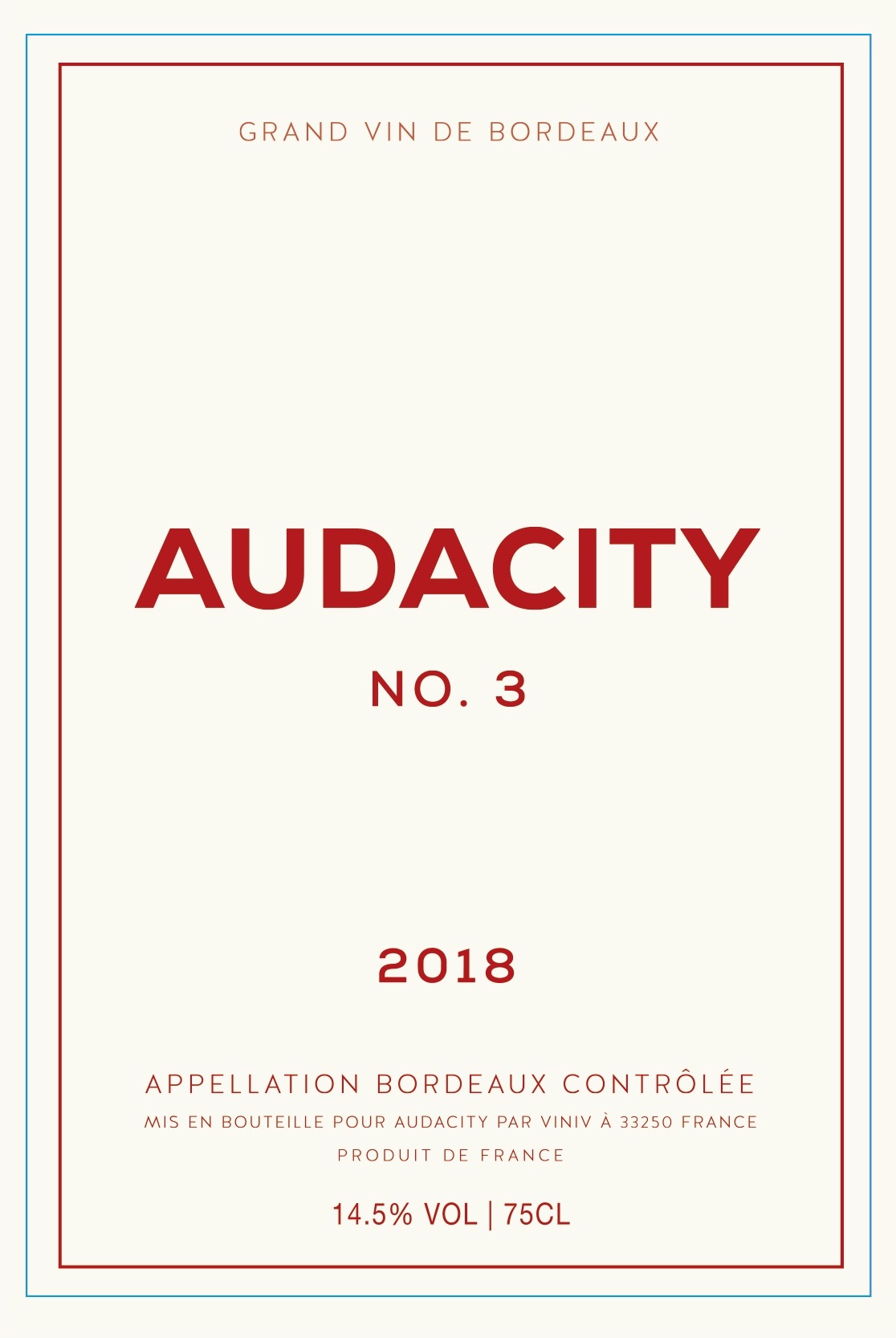 GRAND VIN DE BORDEAUX

AUDACITY

NO. 3

2018

APPELLATION BORDEAUX CONTRÔLÉE

MIS EN BOUTEILLE POUR AUDACITY PAR VINIV À 33250 FRANCE

PRODUIT DE FRANCE

14.5% VOL | 75CL